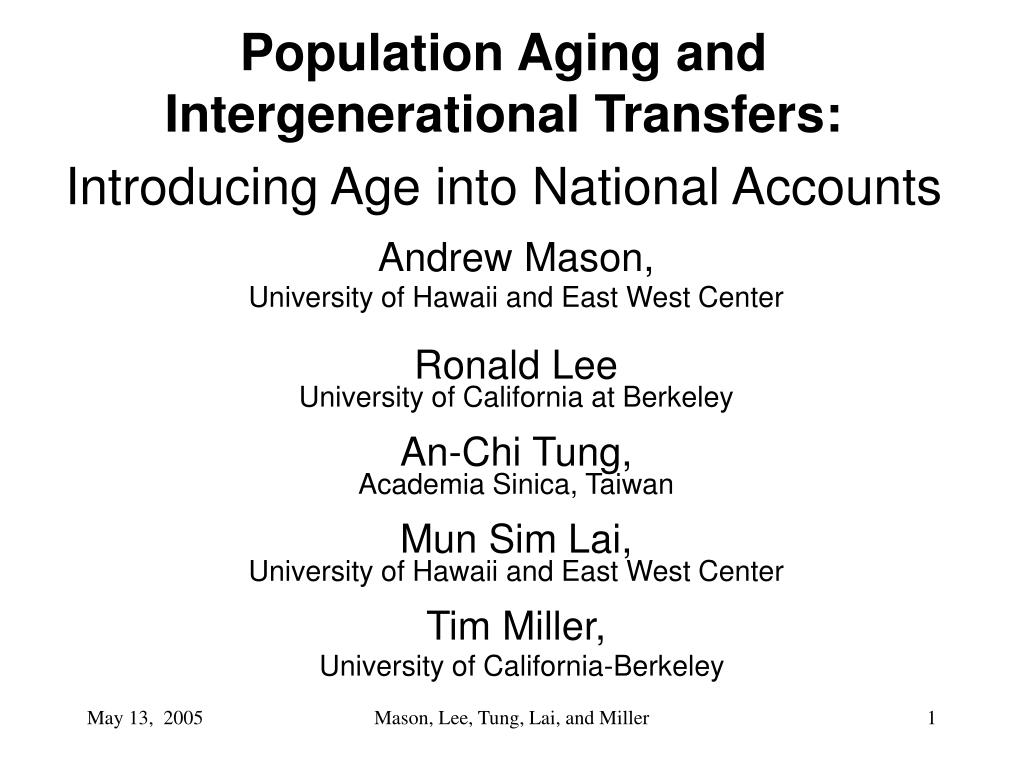 Population Aging and Intergenerational Transfers:

Introducing Age into National Accounts

Andrew Mason,
University of Hawaii and East West Center

Ronald Lee
University of California at Berkeley

An-Chi Tung,
Academia Sinica, Taiwan

Mun Sim Lai,
University of Hawaii and East West Center

Tim Miller,
University of California-Berkeley

May 13, 2005

Mason, Lee, Tung, Lai, and Miller

1